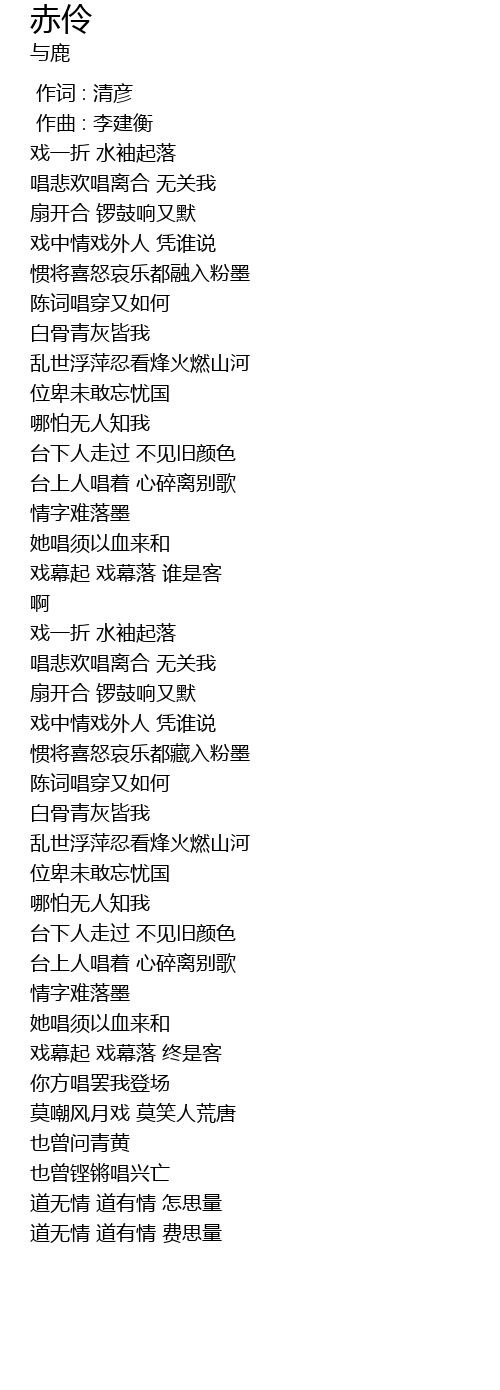 赤伶
与鹿

作词 : 清彦
作曲 : 李建衡
戏一折 水袖起落
唱悲欢唱离合 无关我
扇开合 锣鼓响又默
戏中情戏外人 凭谁说
惯将喜怒哀乐都融入粉墨
陈词唱穿又如何
白骨青灰皆我
乱世浮萍忍看烽火燃山河
位卑未敢忘忧国
哪怕无人知我
台下人走过 不见旧颜色
台上人唱着 心碎离别歌
情字难落墨
她唱须以血来和
戏幕起 戏幕落 谁是客
啊
戏一折 水袖起落
唱悲欢唱离合 无关我
扇开合 锣鼓响又默
戏中情戏外人 凭谁说
惯将喜怒哀乐都藏入粉墨
陈词唱穿又如何
白骨青灰皆我
乱世浮萍忍看烽火燃山河
位卑未敢忘忧国
哪怕无人知我
台下人走过 不见旧颜色
台上人唱着 心碎离别歌
情字难落墨
她唱须以血来和
戏幕起 戏幕落 终是客
你方唱罢我登场
莫嘲风月戏 莫笑人荒唐
也曾问青黄
也曾铿锵唱兴亡
道无情 道有情 怎思量
道无情 道有情 费思量